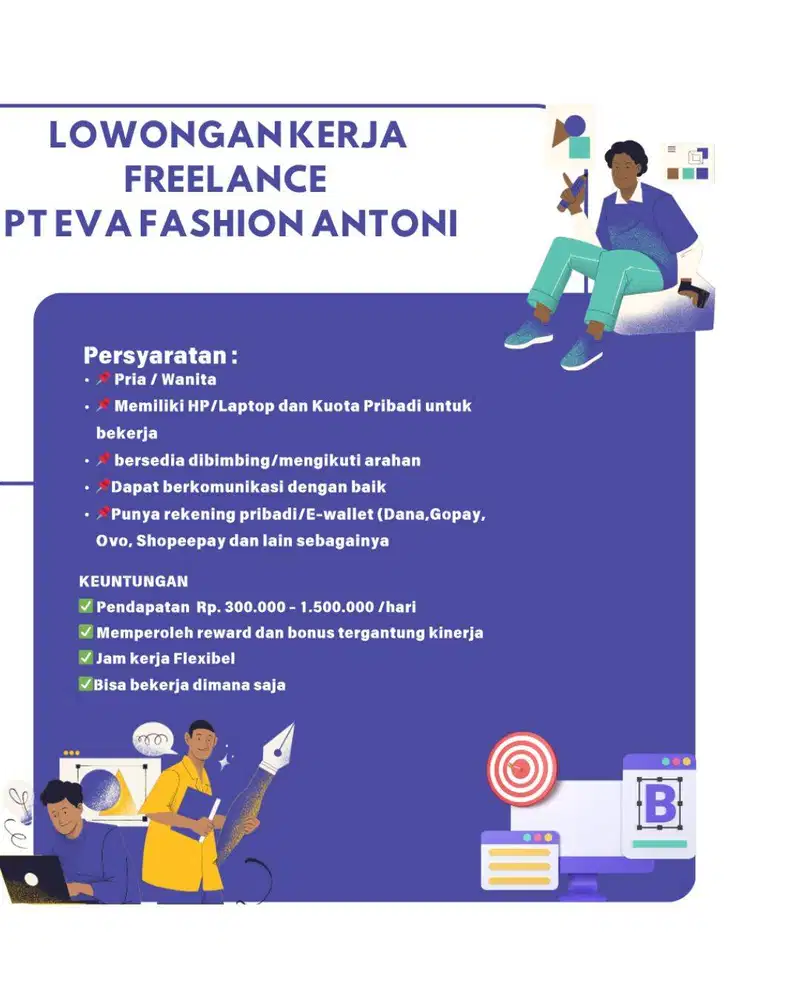 LOWONGAN KERJA FREELANCE PT EVA FASHION ANTONI

Persyaratan :
• 📌 Pria / Wanita
• 📌 Memiliki HP/Laptop dan Kuota Pribadi untuk bekerja
• 📌 bersedia dibimbing/mengikuti arahan
• 📌Dapat berkomunikasi dengan baik
• 📌Punya rekening pribadi/E-wallet (Dana,Gopay, Ovo, Shopeepay dan lain sebagainya

KEUNTUNGAN
✅ Pendapatan Rp. 300.000 - 1.500.000 /hari
✅ Memperoleh reward dan bonus tergantung kinerja
✅ Jam kerja Flexibel
✅Bisa bekerja dimana saja

B